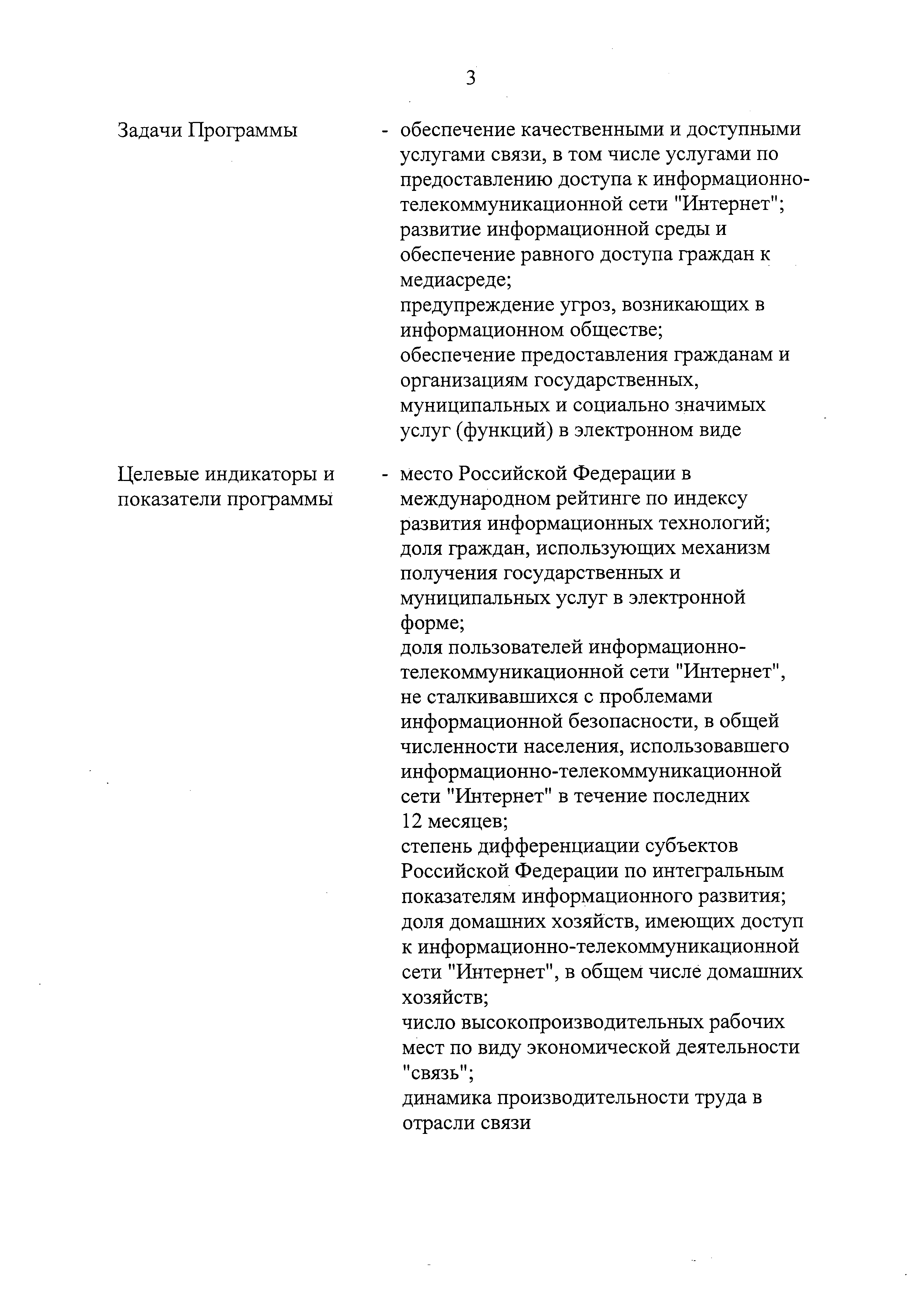 3

Задачи Программы

- обеспечение качественными и доступными услугами связи, в том числе услугами по предоставлению доступа к информационно-телекоммуникационной сети "Интернет";
развитие информационной среды и обеспечение равного доступа граждан к медиасреде;
предупреждение угроз, возникающих в информационном обществе;
обеспечение предоставления гражданам и организациям государственных, муниципальных и социально значимых услуг (функций) в электронном виде

Целевые индикаторы и показатели программы

- место Российской Федерации в международном рейтинге по индексу развития информационных технологий;
доля граждан, использующих механизм получения государственных и муниципальных услуг в электронной форме;
доля пользователей информационно-телекоммуникационной сети "Интернет", не сталкивавшихся с проблемами информационной безопасности, в общей численности населения, использовавшего информационно-телекоммуникационной сети "Интернет" в течение последних 12 месяцев;
степень дифференциации субъектов Российской Федерации по интегральным показателям информационного развития;
доля домашних хозяйств, имеющих доступ к информационно-телекоммуникационной сети "Интернет", в общем числе домашних хозяйств;
число высокопроизводительных рабочих мест по виду экономической деятельности "связь";
динамика производительности труда в отрасли связи